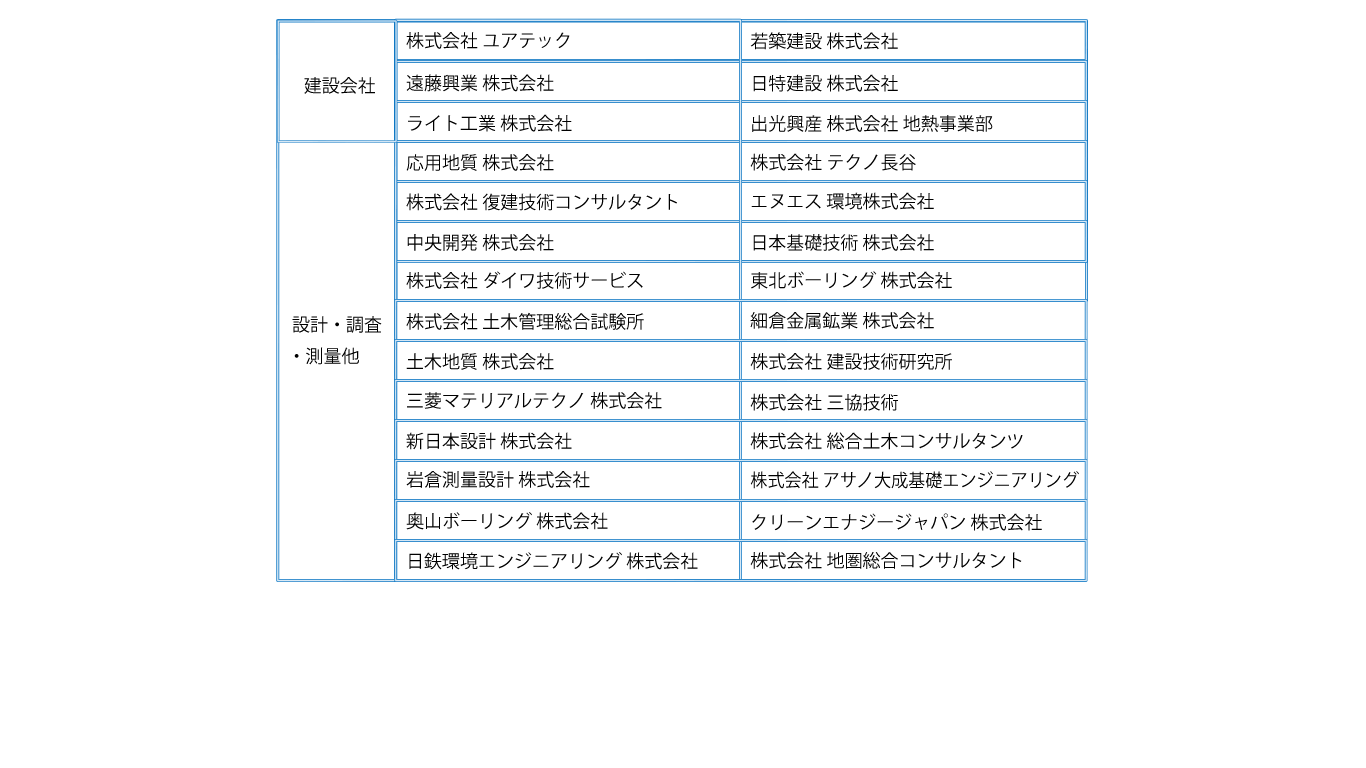 | 建設会社 | 株式会社 ユアテック | 若築建設 株式会社 |
|---|---|---|
| | 遠藤興業 株式会社 | 日特建設 株式会社 |
| | ライト工業 株式会社 | 出光興産 株式会社 地熱事業部 |
| 設計・調査・測量他 | 応用地質 株式会社 | 株式会社 テクノ長谷 |
| | 株式会社 復建技術コンサルタント | エヌエス 環境株式会社 |
| | 中央開発 株式会社 | 日本基礎技術 株式会社 |
| | 株式会社 ダイワ技術サービス | 東北ボーリング 株式会社 |
| | 株式会社 土木管理総合試験所 | 細倉金属鉱業 株式会社 |
| | 土木地質 株式会社 | 株式会社 建設技術研究所 |
| | 三菱マテリアルテクノ 株式会社 | 株式会社 三協技術 |
| | 新日本設計 株式会社 | 株式会社 総合土木コンサルタンツ |
| | 岩倉測量設計 株式会社 | 株式会社 アサノ大成基礎エンジニアリング |
| | 奥山ボーリング 株式会社 | クリーンエナジージャパン 株式会社 |
| | 日鉄環境エンジニアリング 株式会社 | 株式会社 地圏総合コンサルタント |